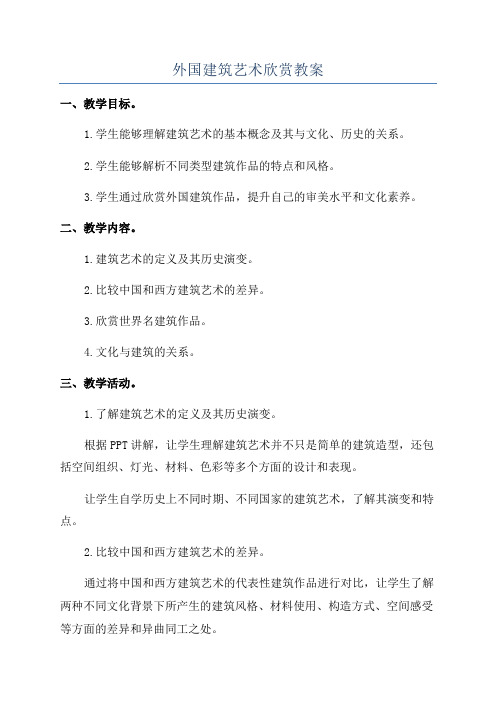 外国建筑艺术欣赏教案

一、教学目标。

1.学生能够理解建筑艺术的基本概念及其与文化、历史的关系。

2.学生能够解析不同类型建筑作品的特点和风格。

3.学生通过欣赏外国建筑作品，提升自己的审美水平和文化素养。

二、教学内容。

1.建筑艺术的定义及其历史演变。

2.比较中国和西方建筑艺术的差异。

3.欣赏世界名建筑作品。

4.文化与建筑的关系。

三、教学活动。

1.了解建筑艺术的定义及其历史演变。

根据PPT讲解，让学生理解建筑艺术并不只是简单的建筑造型，还包括空间组织、灯光、材料、色彩等多个方面的设计和表现。

让学生自学历史上不同时期、不同国家的建筑艺术，了解其演变和特点。

2.比较中国和西方建筑艺术的差异。

通过将中国和西方建筑艺术的代表性建筑作品进行对比，让学生了解两种不同文化背景下所产生的建筑风格、材料使用、构造方式、空间感受等方面的差异和异曲同工之处。